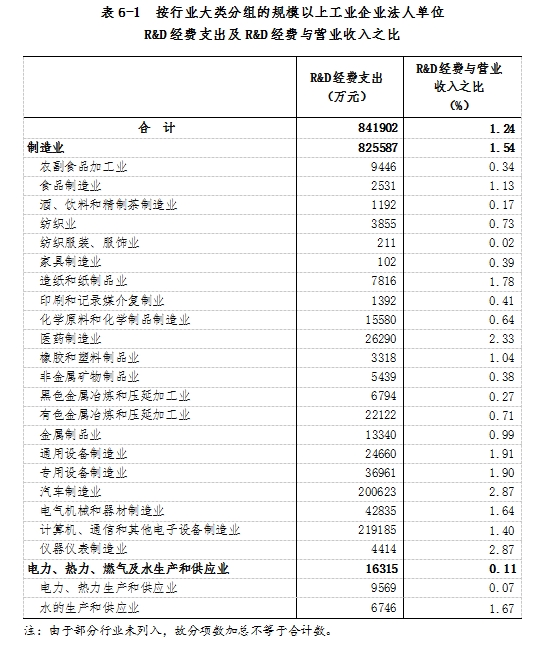 表 6-1　按行业大类分组的规模以上工业企业法人单位
R&D 经费支出及 R&D 经费与营业收入之比

| | R&D经费支出（万元） | R&D经费与营业收入之比（%） |
|---|---|---|
| 合　计 | 841902 | 1.24 |
| 制造业 | 825587 | 1.54 |
| 农副食品加工业 | 9446 | 0.34 |
| 食品制造业 | 2531 | 1.13 |
| 酒、饮料和精制茶制造业 | 1192 | 0.17 |
| 纺织业 | 3855 | 0.73 |
| 纺织服装、服饰业 | 211 | 0.02 |
| 家具制造业 | 102 | 0.39 |
| 造纸和纸制品业 | 7816 | 1.78 |
| 印刷和记录媒介复制业 | 1392 | 0.41 |
| 化学原料和化学制品制造业 | 15580 | 0.64 |
| 医药制造业 | 26290 | 2.33 |
| 橡胶和塑料制品业 | 3318 | 1.04 |
| 非金属矿物制品业 | 5439 | 0.38 |
| 黑色金属冶炼和压延加工业 | 6794 | 0.27 |
| 有色金属冶炼和压延加工业 | 22122 | 0.71 |
| 金属制品业 | 13340 | 0.99 |
| 通用设备制造业 | 24660 | 1.91 |
| 专用设备制造业 | 36961 | 1.90 |
| 汽车制造业 | 200623 | 2.87 |
| 电气机械和器材制造业 | 42835 | 1.64 |
| 计算机、通信和其他电子设备制造业 | 219185 | 1.40 |
| 仪器仪表制造业 | 4414 | 2.87 |
| 电力、热力、燃气及水生产和供应业 | 16315 | 0.11 |
| 电力、热力生产和供应业 | 9569 | 0.07 |
| 水的生产和供应业 | 6746 | 1.67 |

注：由于部分行业未列入，故分项数加总不等于合计数。